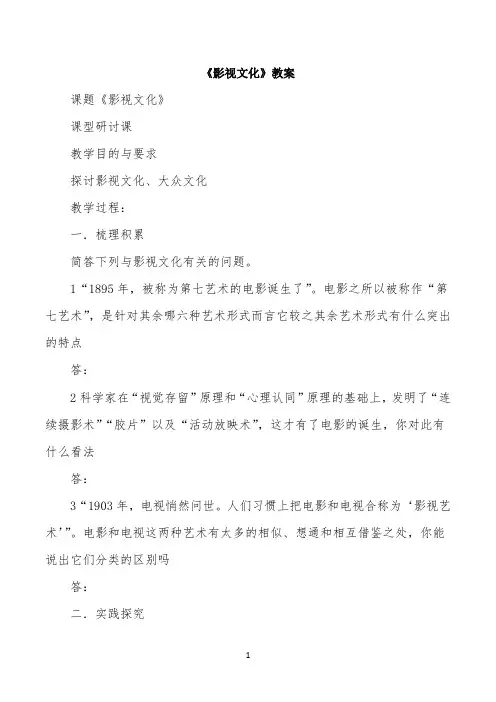 《影视文化》教案

课题《影视文化》

课型研讨课

教学目的与要求

探讨影视文化、大众文化

教学过程：

一．梳理积累

简答下列与影视文化有关的问题。

1“1895年，被称为第七艺术的电影诞生了”。电影之所以被称作“第七艺术”，是针对其余哪六种艺术形式而言它较之其余艺术形式有什么突出的特点

答：

2科学家在“视觉存留”原理和“心理认同”原理的基础上，发明了“连续摄影术”“胶片”以及“活动放映术”，这才有了电影的诞生，你对此有什么看法

答：

3“1903年，电视悄然问世。人们习惯上把电影和电视合称为‘影视艺术’”。电影和电视这两种艺术有太多的相似、想通和相互借鉴之处，你能说出它们分类的区别吗

答：

二．实践探究

1